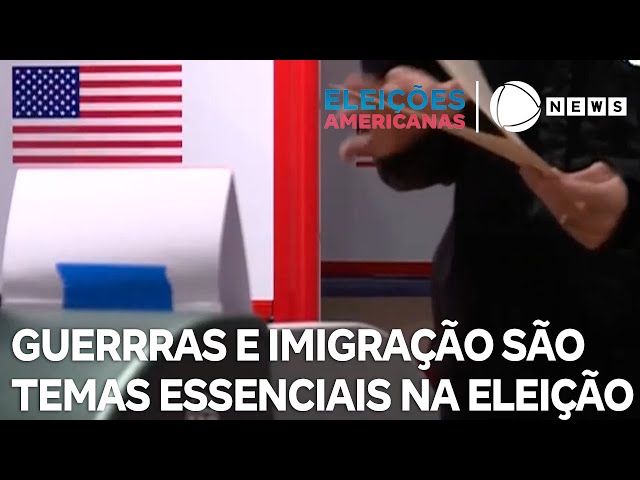 ELEIÇÕES AMERICANAS

NEWS

GUERRRAS E IMIGRAÇÃO SÃO TEMAS ESSENCIAIS NA ELEIÇÃO